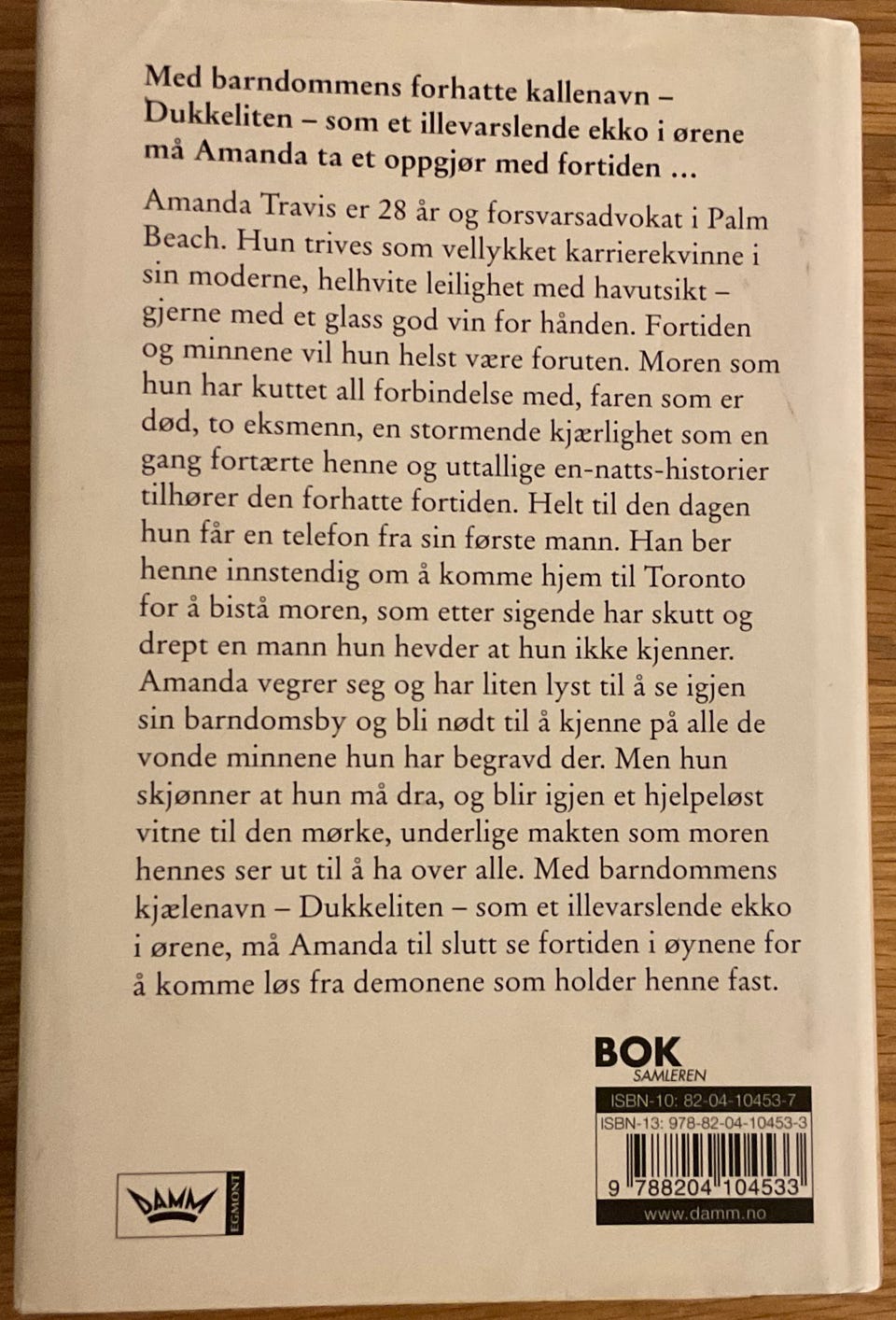 Med barndommens forhatte kallenavn – Dukkeliten – som et illevarslende ekko i ørene må Amanda ta et oppgjør med fortiden ...

Amanda Travis er 28 år og forsvarsadvokat i Palm Beach. Hun trives som vellykket karrierekvinne i sin moderne, helhvite leilighet med havutsikt – gjerne med et glass god vin for hånden. Fortiden og minnene vil hun helst være foruten. Moren som hun har kuttet all forbindelse med, faren som er død, to eksmenn, en stormende kjærlighet som en gang fortærte henne og uttallige en-natts-historier tilhører den forhatte fortiden. Helt til den dagen hun får en telefon fra sin første mann. Han ber henne innstendig om å komme hjem til Toronto for å bistå moren, som etter sigende har skutt og drept en mann hun hevder at hun ikke kjenner. Amanda vegrer seg og har liten lyst til å se igjen sin barndomsby og bli nødt til å kjenne på alle de vonde minnene hun har begravd der. Men hun skjønner at hun må dra, og blir igjen et hjelpeløst vitne til den mørke, underlige makten som moren hennes ser ut til å ha over alle. Med barndommens kjælenavn – Dukkeliten – som et illevarslende ekko i ørene, må Amanda til slutt se fortiden i øynene for å komme løs fra demonene som holder henne fast.

BOK
SAMLEREN

ISBN-10: 82-04-10453-7
ISBN-13: 978-82-04-10453-3
9 788204 104533
www.damm.no

DAMM
EGMONT